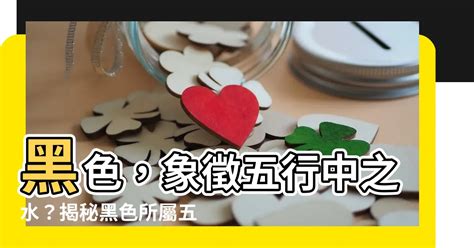 黑色，象徵五行中之水？揭秘黑色所屬五